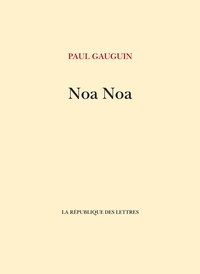 PAUL GAUGUIN

Noa Noa

LA RÉPUBLIQUE DES LETTRES